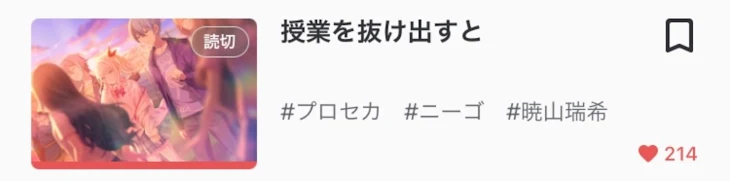 読切

授業を抜け出すと

#プロセカ #ニーゴ #暁山瑞希

214